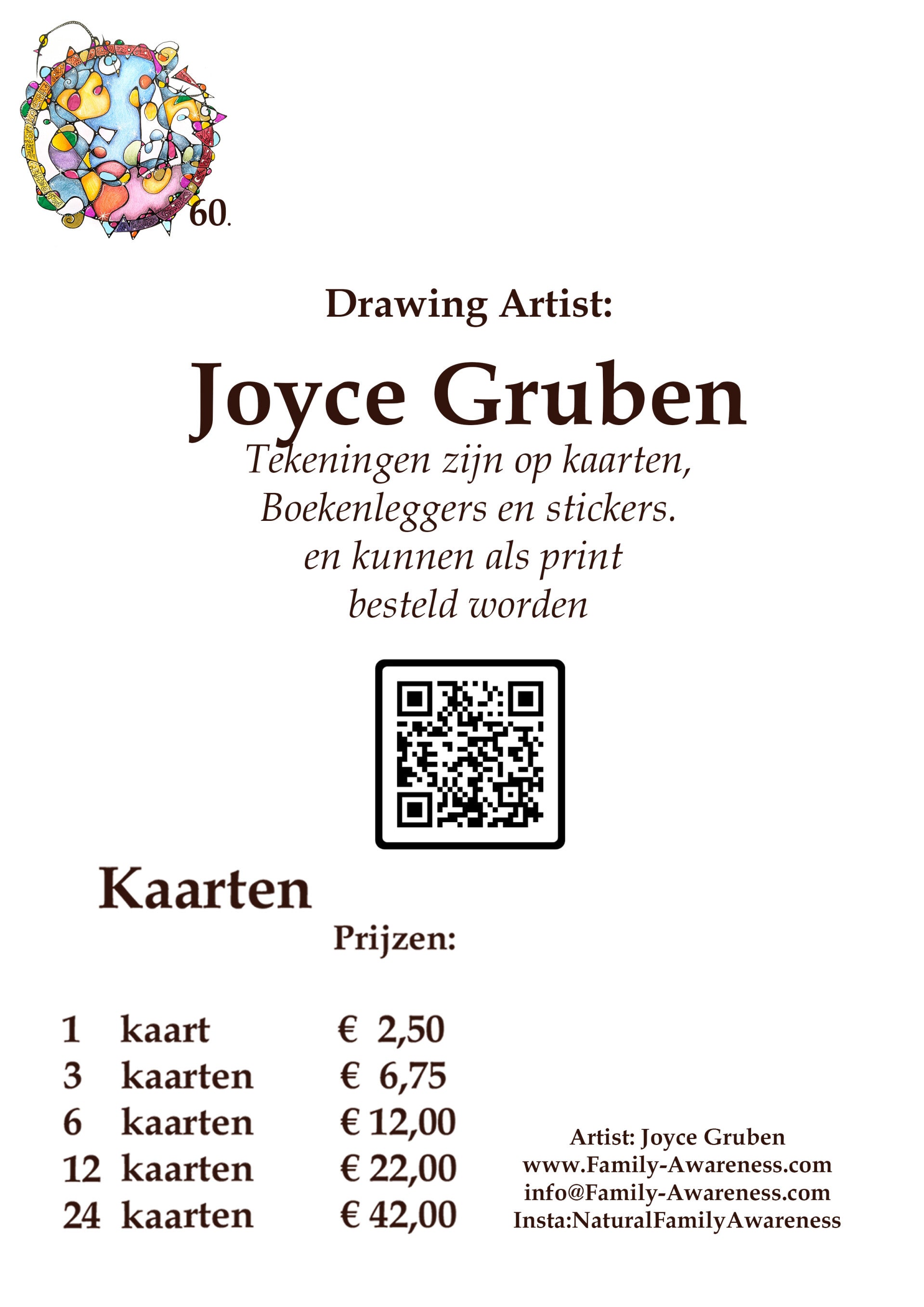 60.

Drawing Artist:

Joyce Gruben

Tekeningen zijn op kaarten, Boekenleggers en stickers. en kunnen als print besteld worden

Kaarten

Prijzen:

1 kaart € 2,50
3 kaarten € 6,75
6 kaarten € 12,00
12 kaarten € 22,00
24 kaarten € 42,00

Artist: Joyce Gruben
www.Family-Awareness.com
info@Family-Awareness.com
Insta:NaturalFamilyAwareness